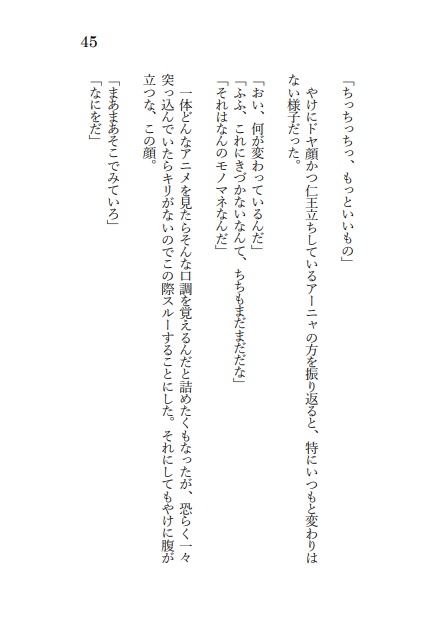 45

「ちっちっちっ、もっといいもの」

やけにドヤ顔かつ仁王立ちしているアーニャの方を振り返ると、特にいつもと変わりはない様子だった。

「おい、何が変わっているんだ」

「ふふ、これにきづかないなんて、ちちもまだまだだな」

「それはなんのモノマネなんだ」

一体どんなアニメを見たらそんな口調を覚えるんだと詰めたくもなったが、恐らく一々突っ込んでいたらキリがないのでこの際スルーすることにした。それにしてもやけに腹が立つな、この顔。

「まあまあそこでみていろ」

「なにをだ」